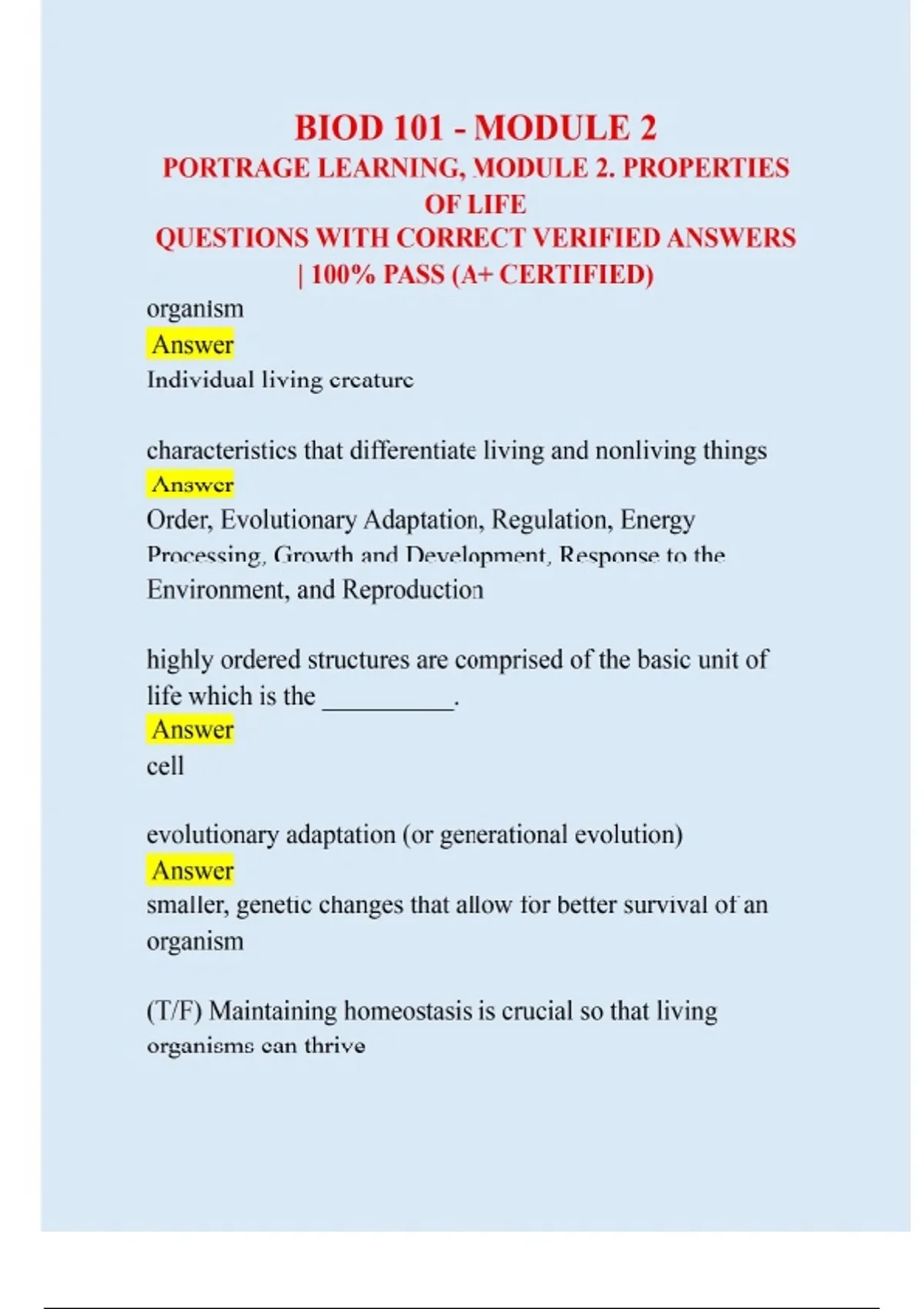 BIOD 101 - MODULE 2
PORTRAGE LEARNING, MODULE 2. PROPERTIES OF LIFE
QUESTIONS WITH CORRECT VERIFIED ANSWERS | 100% PASS (A+ CERTIFIED)

organism
Answer
Individual living creature

characteristics that differentiate living and nonliving things
Answer
Order, Evolutionary Adaptation, Regulation, Energy Processing, Growth and Development, Response to the Environment, and Reproduction

highly ordered structures are comprised of the basic unit of life which is the ____.
Answer
cell

evolutionary adaptation (or generational evolution)
Answer
smaller, genetic changes that allow for better survival of an organism

(T/F) Maintaining homeostasis is crucial so that living organisms can thrive